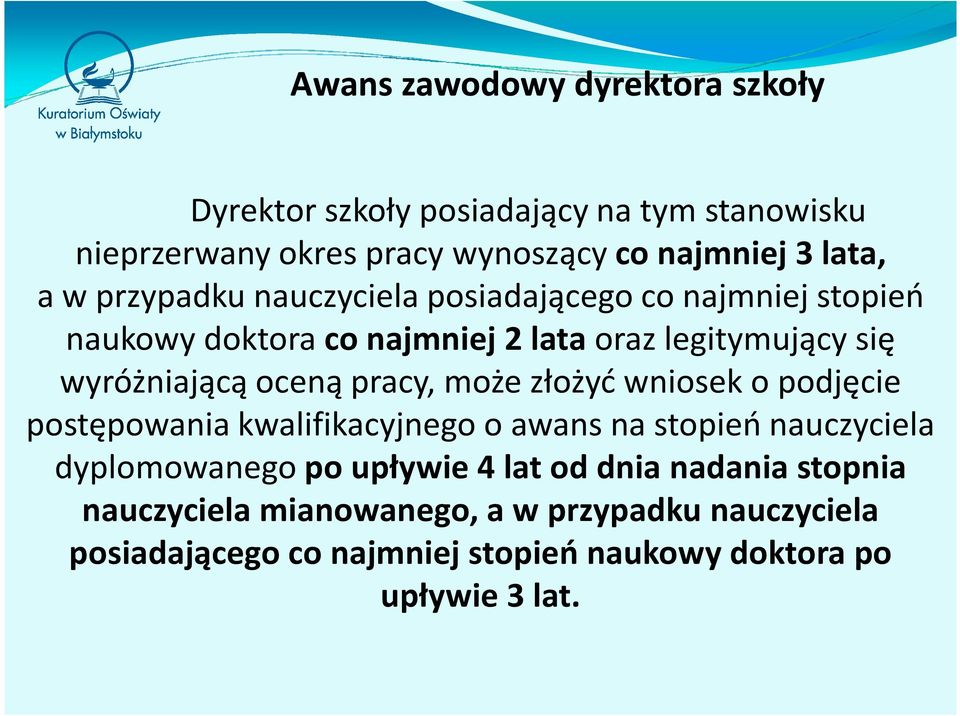 Kuratorium Oświaty w Białymstoku

Awans zawodowy dyrektora szkoły

Dyrektor szkoły posiadający na tym stanowisku nieprzerwany okres pracy wynoszący co najmniej 3 lata, a w przypadku nauczyciela posiadającego co najmniej stopień naukowy doktora co najmniej 2 lata oraz legitymujący się wyróżniającą oceną pracy, może złożyć wniosek o podjęcie postępowania kwalifikacyjnego o awans na stopień nauczyciela dyplomowanego po upływie 4 lat od dnia nadania stopnia nauczyciela mianowanego, a w przypadku nauczyciela posiadającego co najmniej stopień naukowy doktora po upływie 3 lat.